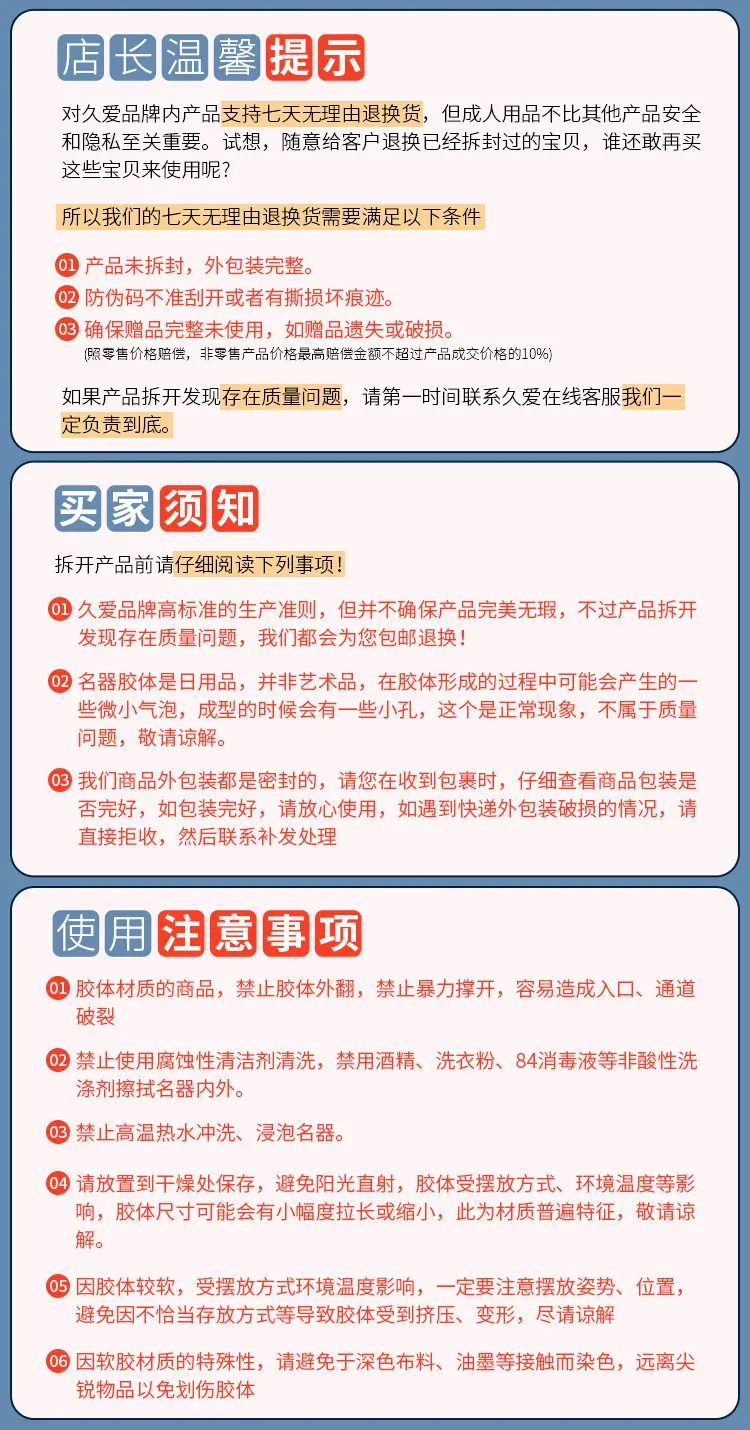 店长温馨提示

对久爱品牌内产品支持七天无理由退换货，但成人用品不比其他产品安全和隐私至关重要。试想，随意给客户退换已经拆封过的宝贝，谁还敢再买这些宝贝来使用呢？

所以我们的七天无理由退换货需要满足以下条件

01 产品未拆封，外包装完整。
02 防伪码不准刮开或者有撕损坏痕迹。
03 确保赠品完整未使用，如赠品遗失或破损。
(照零售价格赔偿，非零售产品价格最高赔偿金额不超过产品成交价格的10%)

如果产品拆开发现存在质量问题，请第一时间联系久爱在线客服我们一定负责到底。

买家须知

拆开产品前请仔细阅读下列事项！

01 久爱品牌高标准的生产准则，但并不确保产品完美无瑕，不过产品拆开发现存在质量问题，我们都会为您包邮退换！

02 名器胶体是日用品，并非艺术品，在胶体形成的过程中可能会产生的一些微小气泡，成型的时候会有一些小孔，这个是正常现象，不属于质量问题，敬请谅解。

03 我们商品外包装都是密封的，请您在收到包裹时，仔细查看商品包装是否完好，如包装完好，请放心使用，如遇到快递外包装破损的情况，请直接拒收，然后联系补发处理

使用注意事项

01 胶体材质的商品，禁止胶体外翻，禁止暴力撑开，容易造成入口、通道破裂

02 禁止使用腐蚀性清洁剂清洗，禁用酒精、洗衣粉、84消毒液等非酸性洗涤剂擦拭名器内外。

03 禁止高温热水冲洗、浸泡名器。

04 请放置到干燥处保存，避免阳光直射，胶体受摆放方式、环境温度等影响，胶体尺寸可能会有小幅度拉长或缩小，此为材质普遍特征，敬请谅解。

05 因胶体较软，受摆放方式环境温度影响，一定要注意摆放姿势、位置，避免因不恰当存放方式等导致胶体受到挤压、变形，尽请谅解

06 因软胶材质的特殊性，请避免于深色布料、油墨等接触而染色，远离尖锐物品以免划伤胶体